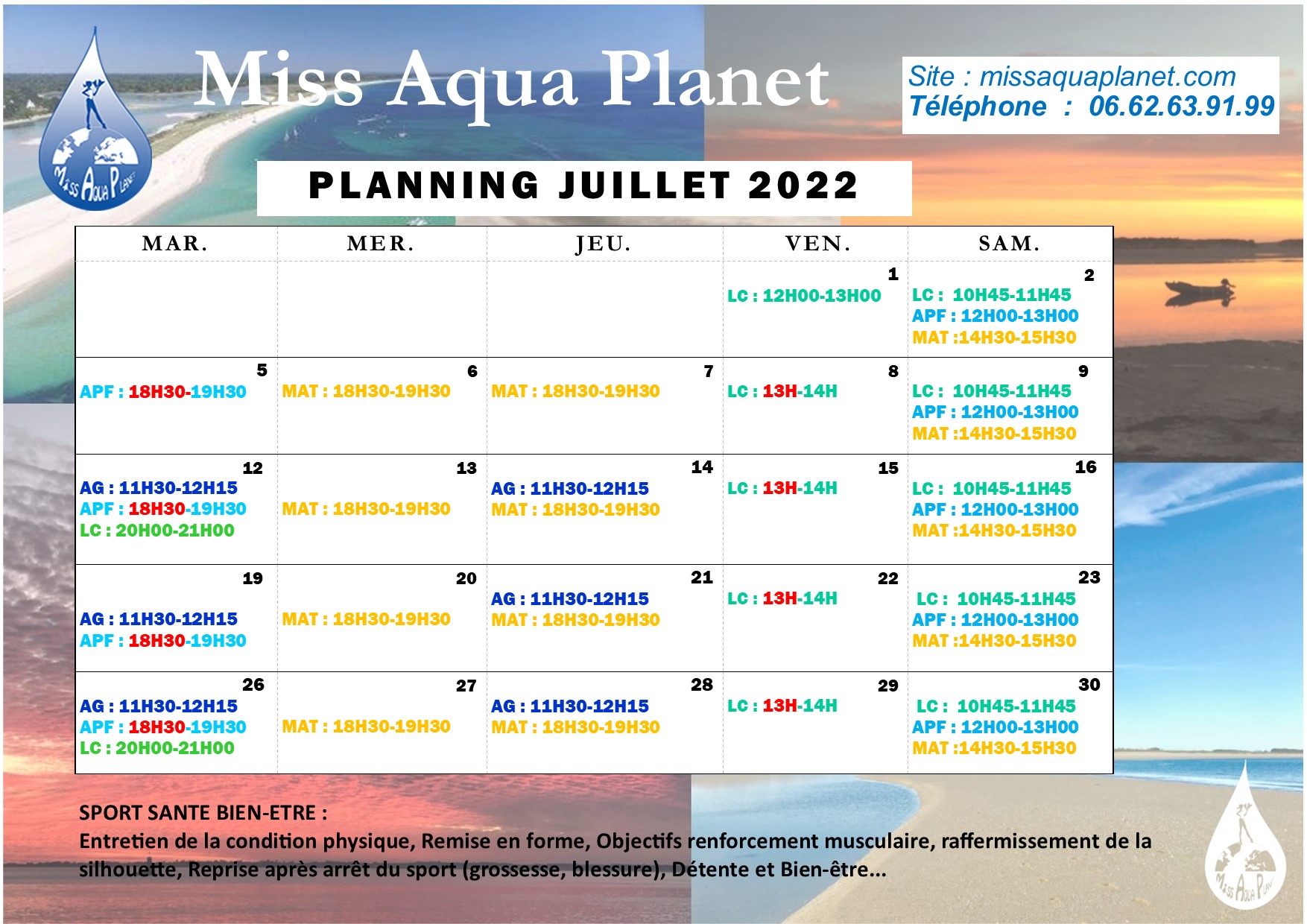 Miss Aqua Planet

Site : missaquaplanet.com
Téléphone : 06.62.63.91.99

PLANNING JUILLET 2022

| MAR. | MER. | JEU. | VEN. | SAM. |
|---|---|---|---|---|
| | | | 1 LC : 12H00-13H00 | 2 LC : 10H45-11H45 APF : 12H00-13H00 MAT :14H30-15H30 |
| 5 APF : 18H30-19H30 | 6 MAT : 18H30-19H30 | 7 MAT : 18H30-19H30 | 8 LC : 13H-14H | 9 LC : 10H45-11H45 APF : 12H00-13H00 MAT :14H30-15H30 |
| 12 AG : 11H30-12H15 APF : 18H30-19H30 LC : 20H00-21H00 | 13 MAT : 18H30-19H30 | 14 AG : 11H30-12H15 MAT : 18H30-19H30 | 15 LC : 13H-14H | 16 LC : 10H45-11H45 APF : 12H00-13H00 MAT :14H30-15H30 |
| 19 AG : 11H30-12H15 APF : 18H30-19H30 | 20 MAT : 18H30-19H30 | 21 AG : 11H30-12H15 MAT : 18H30-19H30 | 22 LC : 13H-14H | 23 LC : 10H45-11H45 APF : 12H00-13H00 MAT :14H30-15H30 |
| 26 AG : 11H30-12H15 APF : 18H30-19H30 LC : 20H00-21H00 | 27 MAT : 18H30-19H30 | 28 AG : 11H30-12H15 MAT : 18H30-19H30 | 29 LC : 13H-14H | 30 LC : 10H45-11H45 APF : 12H00-13H00 MAT :14H30-15H30 |

SPORT SANTE BIEN-ETRE :
Entretien de la condition physique, Remise en forme, Objectifs renforcement musculaire, raffermissement de la silhouette, Reprise après arrêt du sport (grossesse, blessure), Détente et Bien-être...